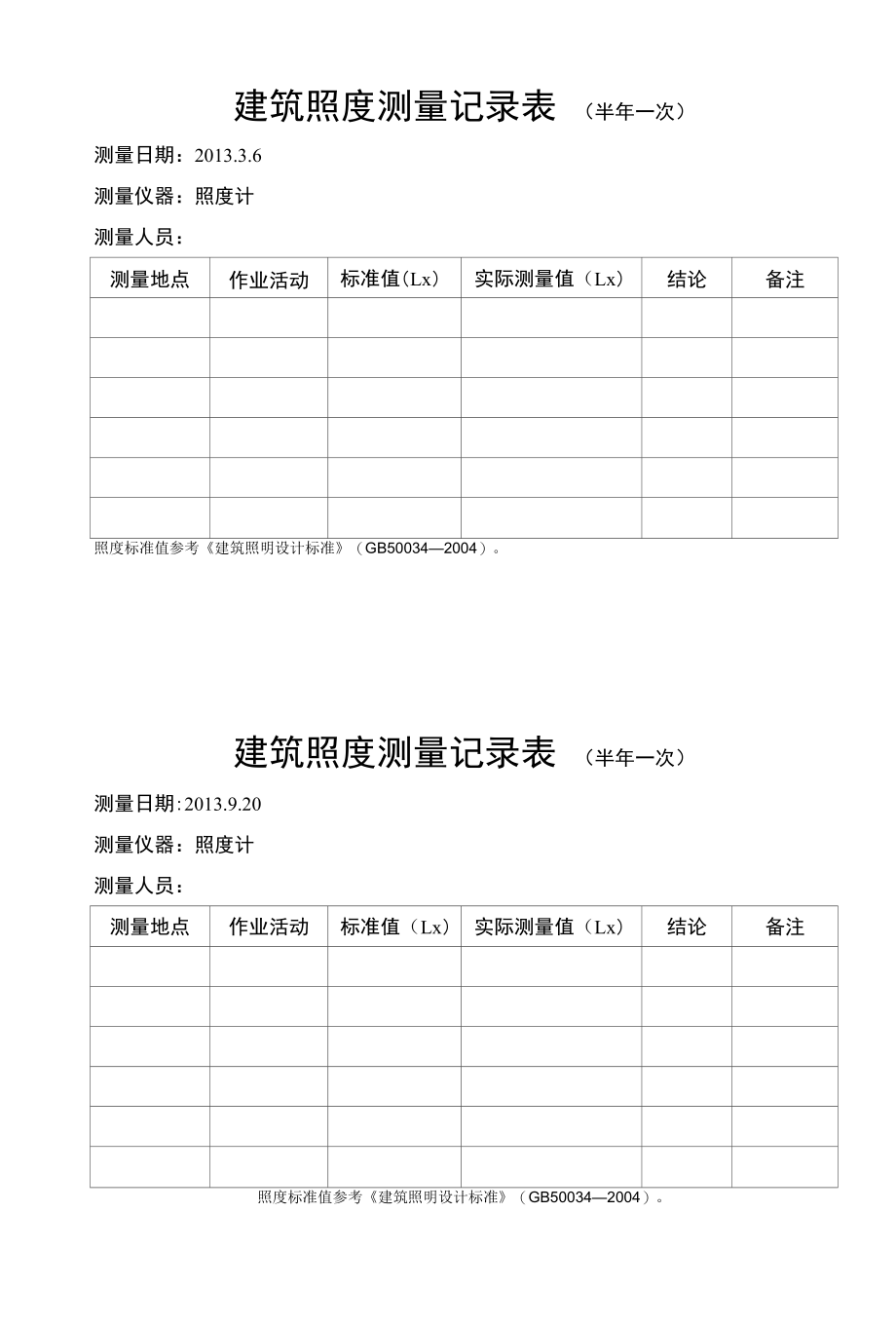 建筑照度测量记录表 （半年一次）

测量日期：2013.3.6

测量仪器：照度计

测量人员：

| 测量地点 | 作业活动 | 标准值(Lx) | 实际测量值（Lx） | 结论 | 备注 |
|---|---|---|---|---|---|
| | | | | | |
| | | | | | |
| | | | | | |
| | | | | | |
| | | | | | |
| | | | | | |

照度标准值参考《建筑照明设计标准》（GB50034—2004）。

建筑照度测量记录表 （半年一次）

测量日期:2013.9.20

测量仪器：照度计

测量人员：

| 测量地点 | 作业活动 | 标准值（Lx） | 实际测量值（Lx） | 结论 | 备注 |
|---|---|---|---|---|---|
| | | | | | |
| | | | | | |
| | | | | | |
| | | | | | |
| | | | | | |
| | | | | | |

照度标准值参考《建筑照明设计标准》（GB50034—2004）。